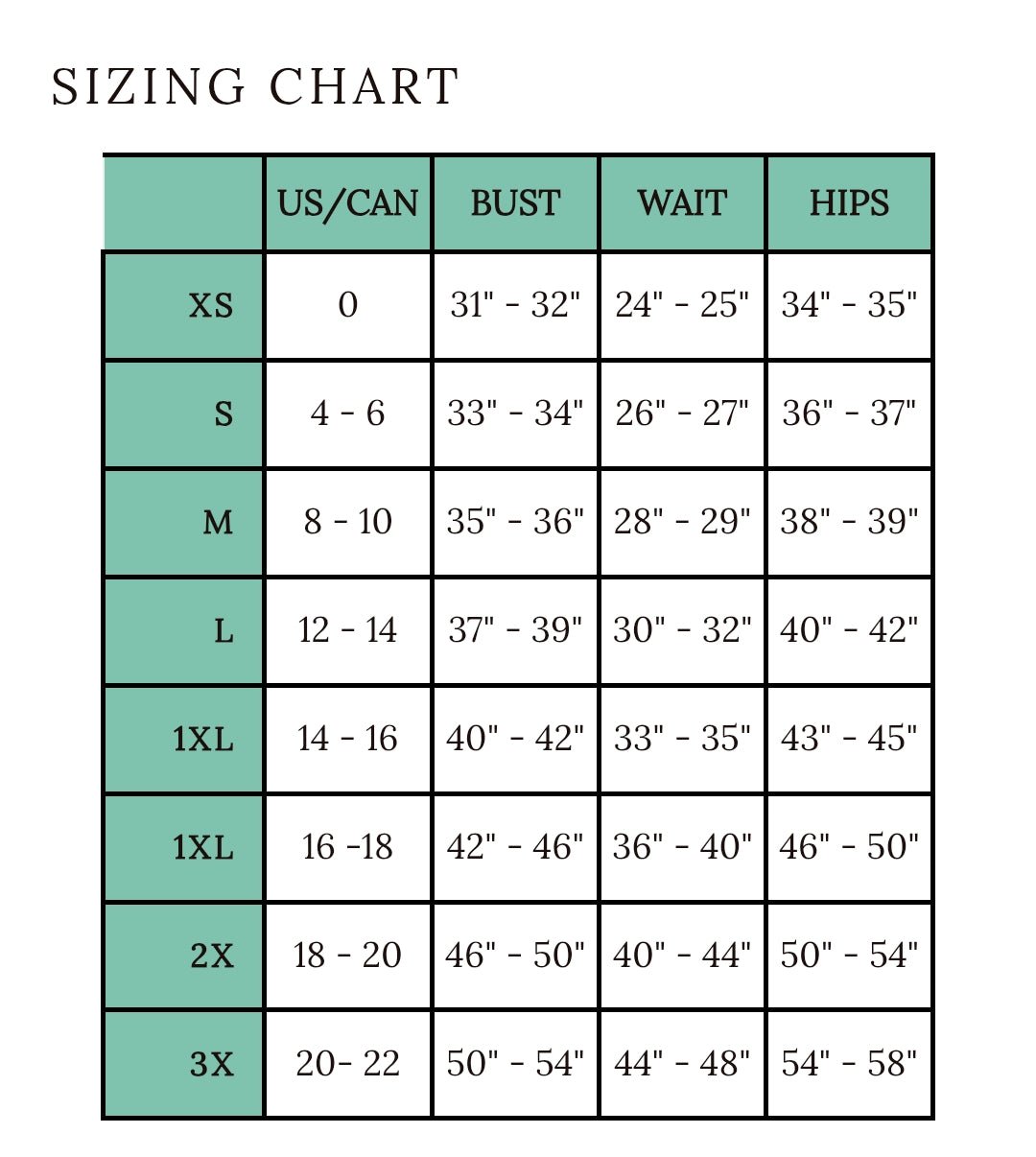 SIZING CHART

| | US/CAN | BUST | WAIT | HIPS |
|---|---|---|---|---|
| XS | 0 | 31" - 32" | 24" - 25" | 34" - 35" |
| S | 4 - 6 | 33" - 34" | 26" - 27" | 36" - 37" |
| M | 8 - 10 | 35" - 36" | 28" - 29" | 38" - 39" |
| L | 12 - 14 | 37" - 39" | 30" - 32" | 40" - 42" |
| 1XL | 14 - 16 | 40" - 42" | 33" - 35" | 43" - 45" |
| 1XL | 16 -18 | 42" - 46" | 36" - 40" | 46" - 50" |
| 2X | 18 - 20 | 46" - 50" | 40" - 44" | 50" - 54" |
| 3X | 20- 22 | 50" - 54" | 44" - 48" | 54" - 58" |